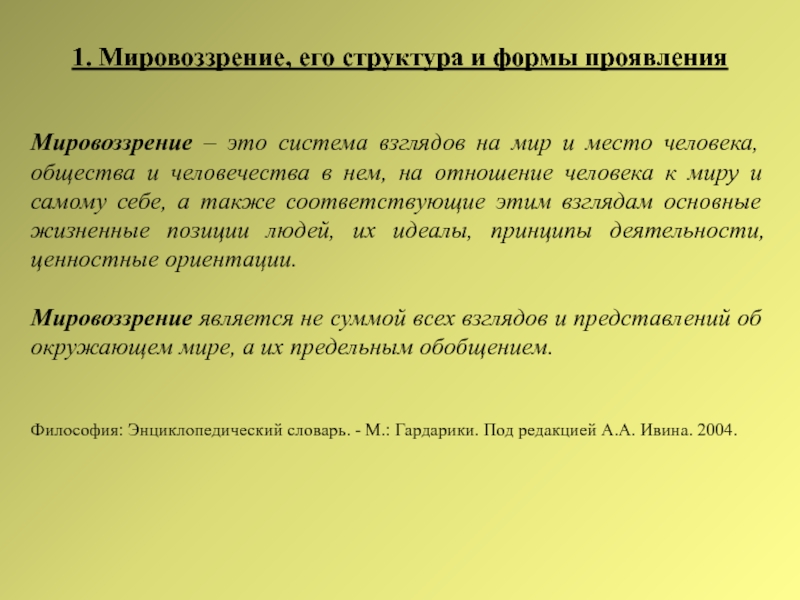 1. Мировоззрение, его структура и формы проявления

Мировоззрение – это система взглядов на мир и место человека, общества и человечества в нем, на отношение человека к миру и самому себе, а также соответствующие этим взглядам основные жизненные позиции людей, их идеалы, принципы деятельности, ценностные ориентации.

Мировоззрение является не суммой всех взглядов и представлений об окружающем мире, а их предельным обобщением.

Философия: Энциклопедический словарь. - М.: Гардарики. Под редакцией А.А. Ивина. 2004.